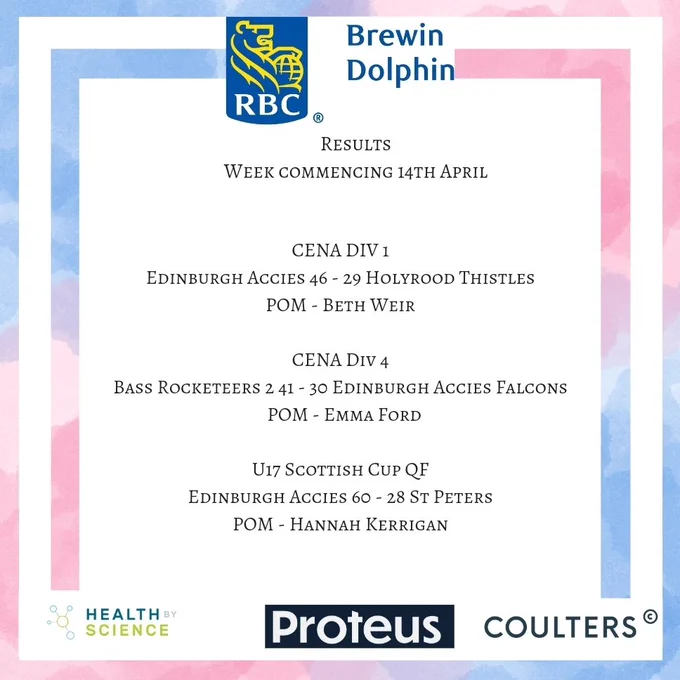 RBC®

Brewin
Dolphin

Results
Week commencing 14th April

CENA DIV 1
Edinburgh Accies 46 - 29 Holyrood Thistles
POM - Beth Weir

CENA Div 4
Bass Rocketeers 2 41 - 30 Edinburgh Accies Falcons
POM - Emma Ford

U17 Scottish Cup QF
Edinburgh Accies 60 - 28 St Peters
POM - Hannah Kerrigan

HEALTH BY
SCIENCE

Proteus

COULTERS ©